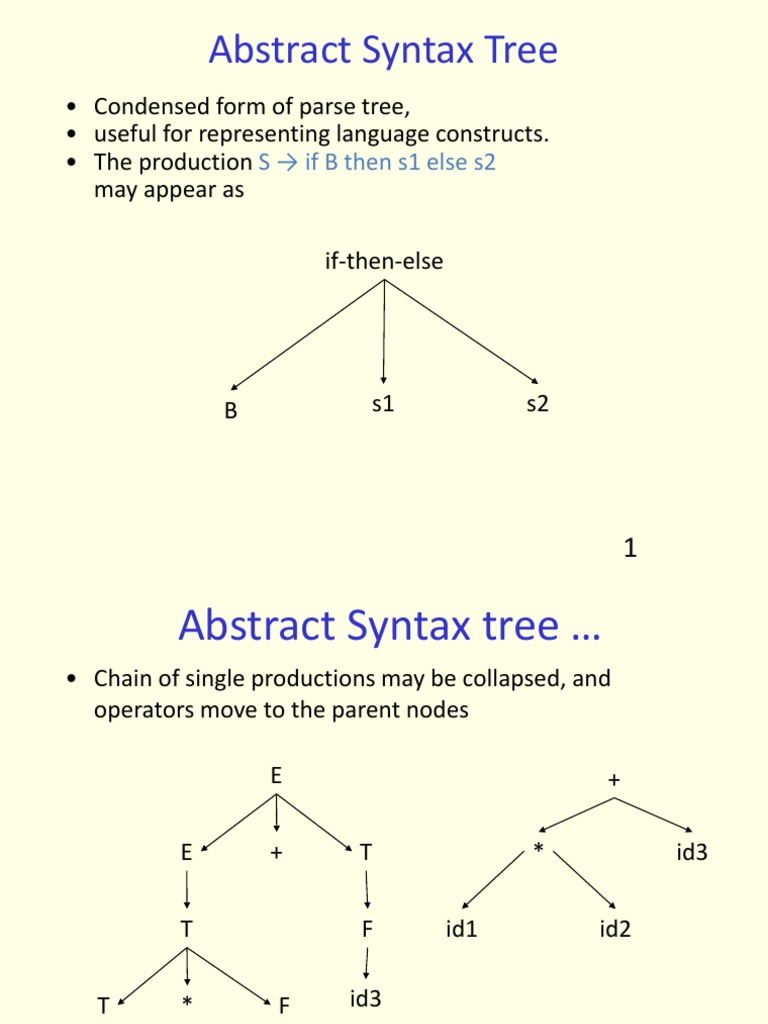 Abstract Syntax Tree

• Condensed form of parse tree,
• useful for representing language constructs.
• The production S → if B then s1 else s2 may appear as

if-then-else

B

s1

s2

1

Abstract Syntax tree …

• Chain of single productions may be collapsed, and operators move to the parent nodes

E

E

+

T

T

F

T

*

F

id3

+

*

id3

id1

id2